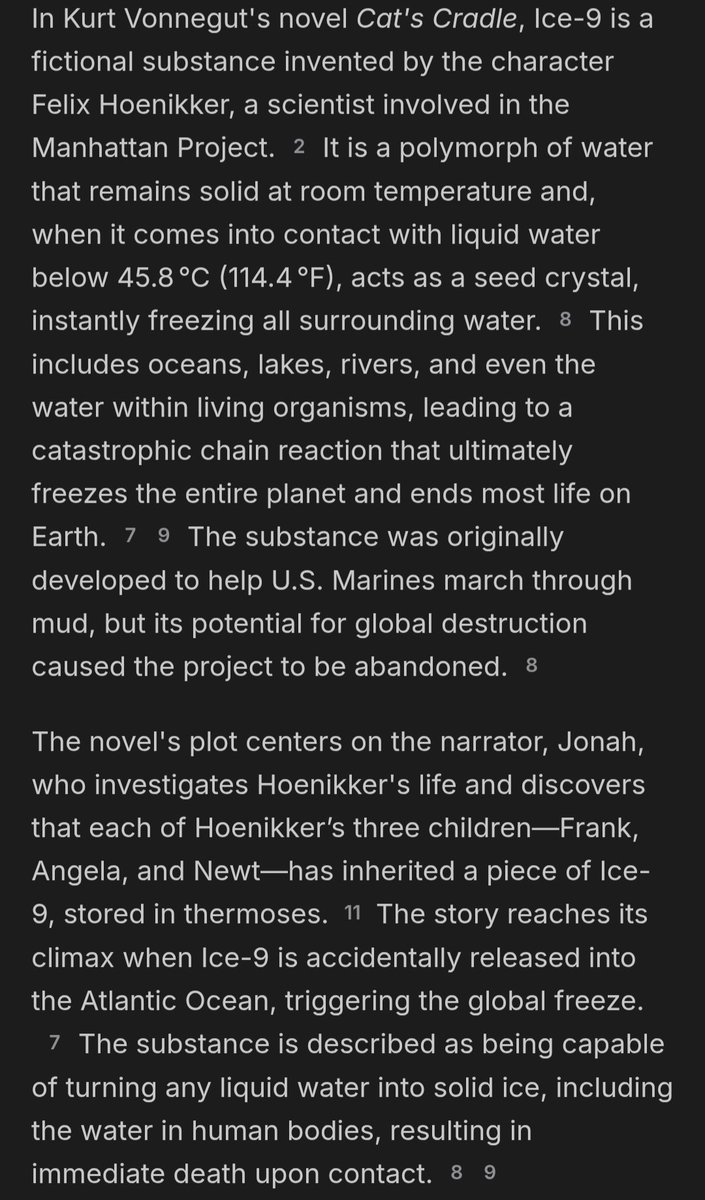 In Kurt Vonnegut's novel Cat's Cradle, Ice-9 is a fictional substance invented by the character Felix Hoenikker, a scientist involved in the Manhattan Project. 2 It is a polymorph of water that remains solid at room temperature and, when it comes into contact with liquid water below 45.8 °C (114.4 °F), acts as a seed crystal, instantly freezing all surrounding water. 8 This includes oceans, lakes, rivers, and even the water within living organisms, leading to a catastrophic chain reaction that ultimately freezes the entire planet and ends most life on Earth. 7 9 The substance was originally developed to help U.S. Marines march through mud, but its potential for global destruction caused the project to be abandoned. 8

The novel's plot centers on the narrator, Jonah, who investigates Hoenikker's life and discovers that each of Hoenikker's three children—Frank, Angela, and Newt—has inherited a piece of Ice-9, stored in thermoses. 11 The story reaches its climax when Ice-9 is accidentally released into the Atlantic Ocean, triggering the global freeze. 7 The substance is described as being capable of turning any liquid water into solid ice, including the water in human bodies, resulting in immediate death upon contact. 8 9